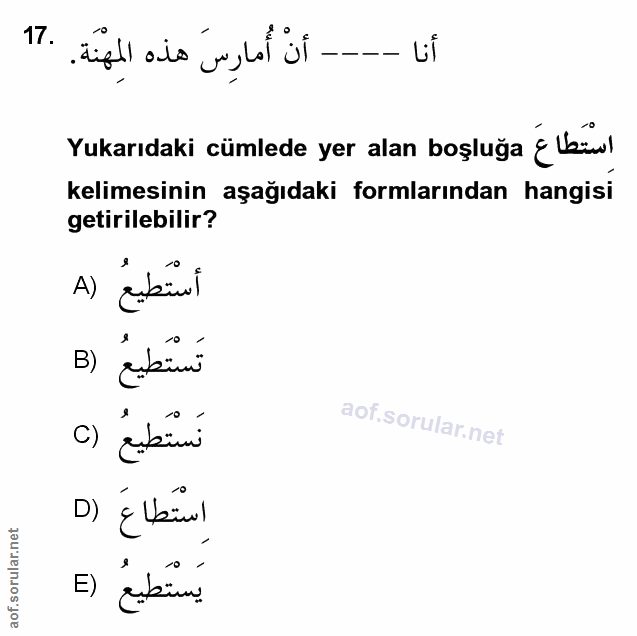 17. أنا ---- أنْ أُمارِسَ هذه المِهْنَة.

Yukarıdaki cümlede yer alan boşluğa اِسْتَطاعَ kelimesinin aşağıdaki formlarından hangisi getirilebilir?

A) أَسْتَطيعُ

B) تَسْتَطيعُ

C) نَسْتَطيعُ

D) اِسْتَطاعَ

E) يَسْتَطيعُ

aof.sorular.net